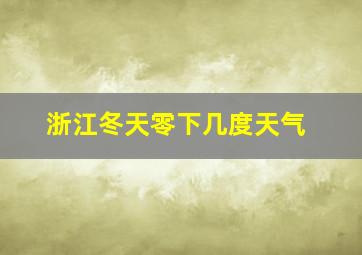 浙江冬天零下几度天气